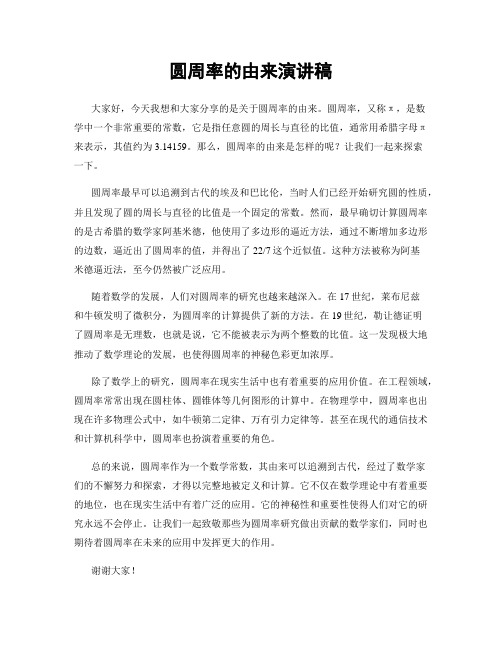 圆周率的由来演讲稿

大家好，今天我想和大家分享的是关于圆周率的由来。圆周率，又称π，是数学中一个非常重要的常数，它是指任意圆的周长与直径的比值，通常用希腊字母π来表示，其值约为3.14159。那么，圆周率的由来是怎样的呢？让我们一起来探索一下。

圆周率最早可以追溯到古代的埃及和巴比伦，当时人们已经开始研究圆的性质，并且发现了圆的周长与直径的比值是一个固定的常数。然而，最早确切计算圆周率的是古希腊的数学家阿基米德，他使用了多边形的逼近方法，通过不断增加多边形的边数，逼近出了圆周率的值，并得出了22/7这个近似值。这种方法被称为阿基米德逼近法，至今仍然被广泛应用。

随着数学的发展，人们对圆周率的研究也越来越深入。在17世纪，莱布尼兹和牛顿发明了微积分，为圆周率的计算提供了新的方法。在19世纪，勒让德证明了圆周率是无理数，也就是说，它不能被表示为两个整数的比值。这一发现极大地推动了数学理论的发展，也使得圆周率的神秘色彩更加浓厚。

除了数学上的研究，圆周率在现实生活中也有着重要的应用价值。在工程领域，圆周率常常出现在圆柱体、圆锥体等几何图形的计算中。在物理学中，圆周率也出现在许多物理公式中，如牛顿第二定律、万有引力定律等。甚至在现代的通信技术和计算机科学中，圆周率也扮演着重要的角色。

总的来说，圆周率作为一个数学常数，其由来可以追溯到古代，经过了数学家们的不懈努力和探索，才得以完整地被定义和计算。它不仅在数学理论中有着重要的地位，也在现实生活中有着广泛的应用。它的神秘性和重要性使得人们对它的研究永远不会停止。让我们一起致敬那些为圆周率研究做出贡献的数学家们，同时也期待着圆周率在未来的应用中发挥更大的作用。

谢谢大家！